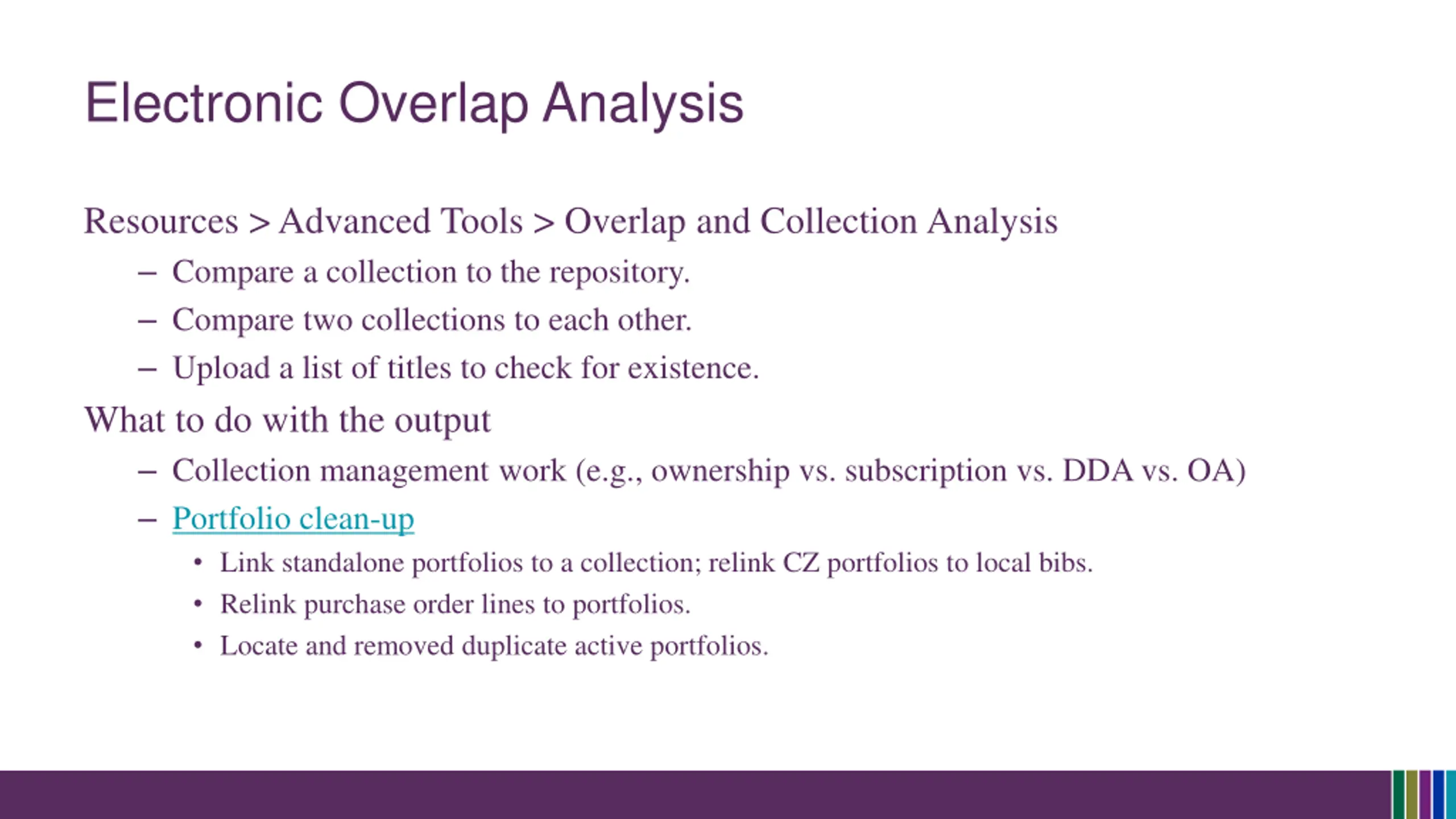 Electronic Overlap Analysis

Resources > Advanced Tools > Overlap and Collection Analysis

– Compare a collection to the repository.
– Compare two collections to each other.
– Upload a list of titles to check for existence.

What to do with the output

– Collection management work (e.g., ownership vs. subscription vs. DDA vs. OA)
– Portfolio clean-up
  • Link standalone portfolios to a collection; relink CZ portfolios to local bibs.
  • Relink purchase order lines to portfolios.
  • Locate and removed duplicate active portfolios.